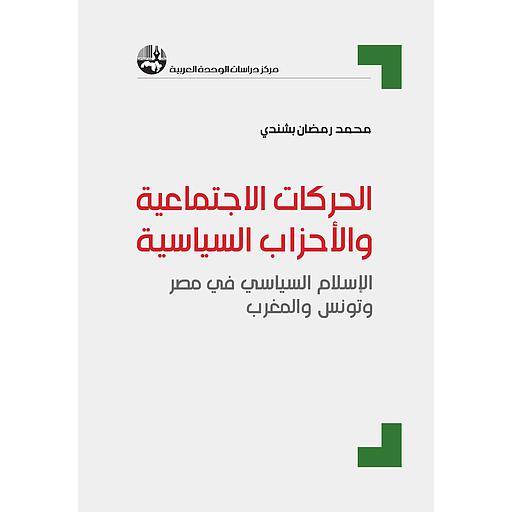 مركز دراسات الوحدة العربية

محمد رمضان بشندي

الحركات الاجتماعية والأحزاب السياسية

الإسلام السياسي في مصر وتونس والمغرب